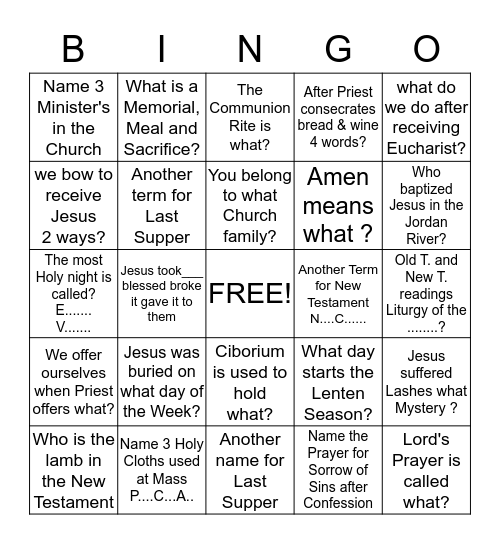 | B | I | N | G | O |
|---|---|---|---|---|
| Name 3 Minister's in the Church | What is a Memorial, Meal and Sacrifice? | The Communion Rite is what? | After Priest consecrates bread & wine 4 words? | what do we do after receiving Eucharist? |
| we bow to receive Jesus 2 ways? | Another term for Last Supper | You belong to what Church family? | Amen means what ? | Who baptized Jesus in the Jordan River? |
| The most Holy night is called? E....... V....... | Jesus took___ blessed broke it gave it to them | FREE! | Another Term for New Testament N....C...... | Old T. and New T. readings Liturgy of the ........? |
| We offer ourselves when Priest offers what? | Jesus was buried on what day of the Week? | Ciborium is used to hold what? | What day starts the Lenten Season? | Jesus suffered Lashes what Mystery ? |
| Who is the lamb in the New Testament | Name 3 Holy Cloths used at Mass P....C...A.. | Another name for Last Supper | Name the Prayer for Sorrow of Sins after Confession | Lord's Prayer is called what? |